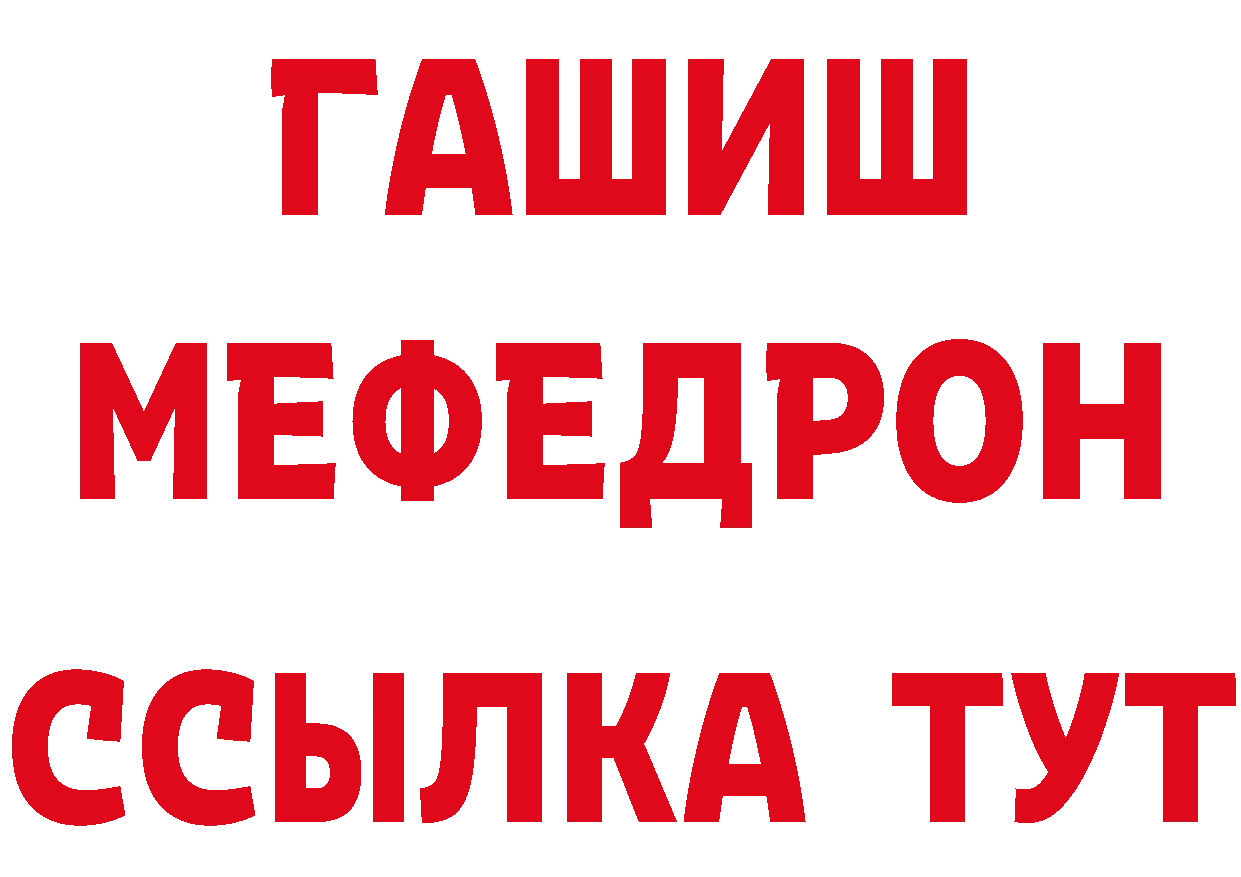 ГАШИШ
МЕФЕДРОН
ССЫЛКА ТУТ